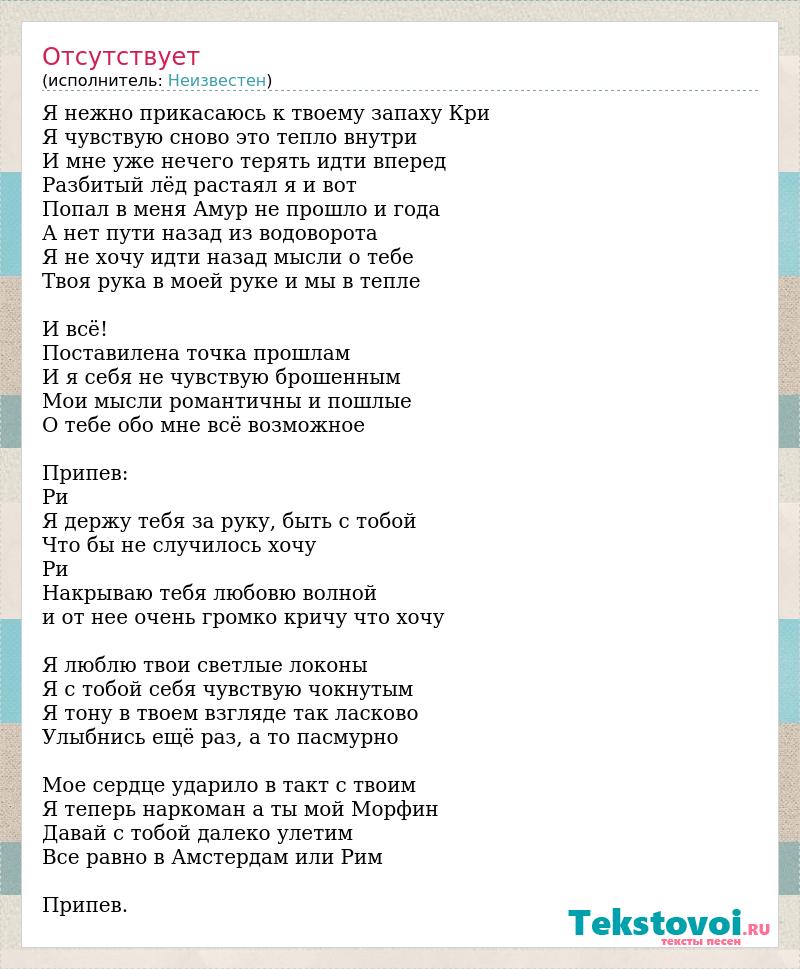 Отсутствует
(исполнитель: Неизвестен)

Я нежно прикасаюсь к твоему запаху Кри
Я чувствую сново это тепло внутри
И мне уже нечего терять идти вперед
Разбитый лёд растаял я и вот
Попал в меня Амур не прошло и года
А нет пути назад из водоворота
Я не хочу идти назад мысли о тебе
Твоя рука в моей руке и мы в тепле

И всё!
Поставилена точка прошлам
И я себя не чувствую брошенным
Мои мысли романтичны и пошлые
О тебе обо мне всё возможное

Припев:
Ри
Я держу тебя за руку, быть с тобой
Что бы не случилось хочу
Ри
Накрываю тебя любовю волной
и от нее очень громко кричу что хочу

Я люблю твои светлые локоны
Я с тобой себя чувствую чокнутым
Я тону в твоем взгляде так ласково
Улыбнись ещё раз, а то пасмурно

Мое сердце ударило в такт с твоим
Я теперь наркоман а ты мой Морфин
Давай с тобой далеко улетим
Все равно в Амстердам или Рим

Припев.

Tekstovoi.RU
тексты песен